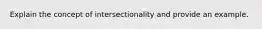 Explain the concept of intersectionality and provide an example.